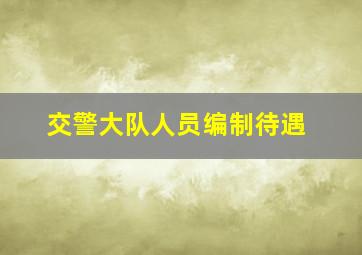 交警大队人员编制待遇